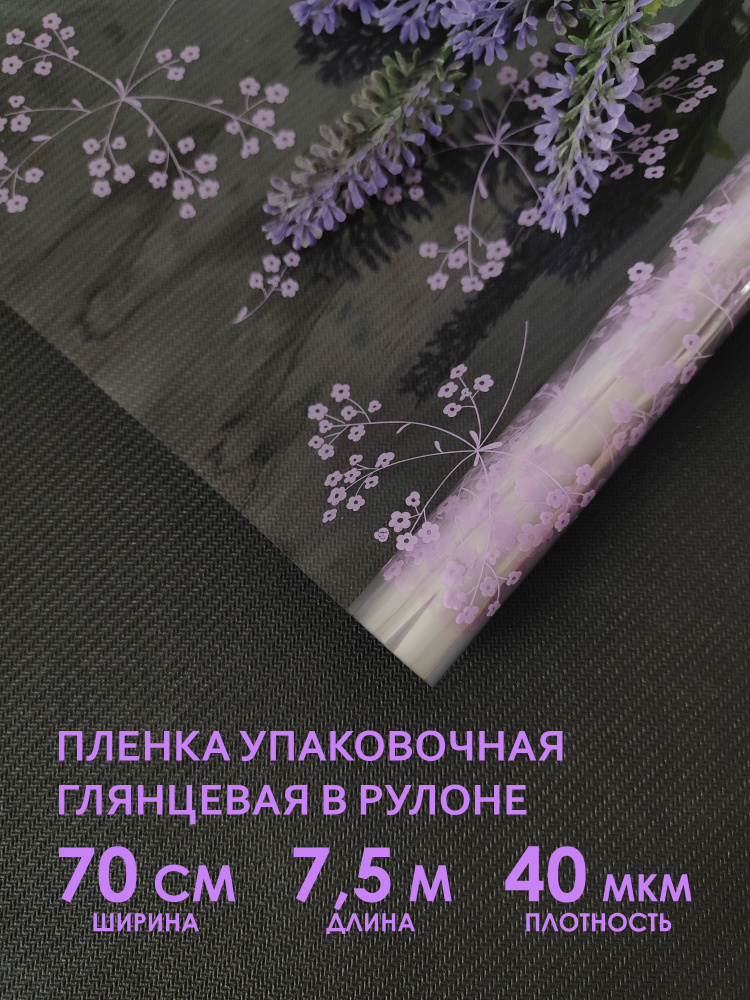 ПЛЕНКА УПАКОВОЧНАЯ ГЛЯНЦЕВАЯ В РУЛОНЕ

70 СМ
ШИРИНА

7,5 М
ДЛИНА

40 МКМ
ПЛОТНОСТЬ